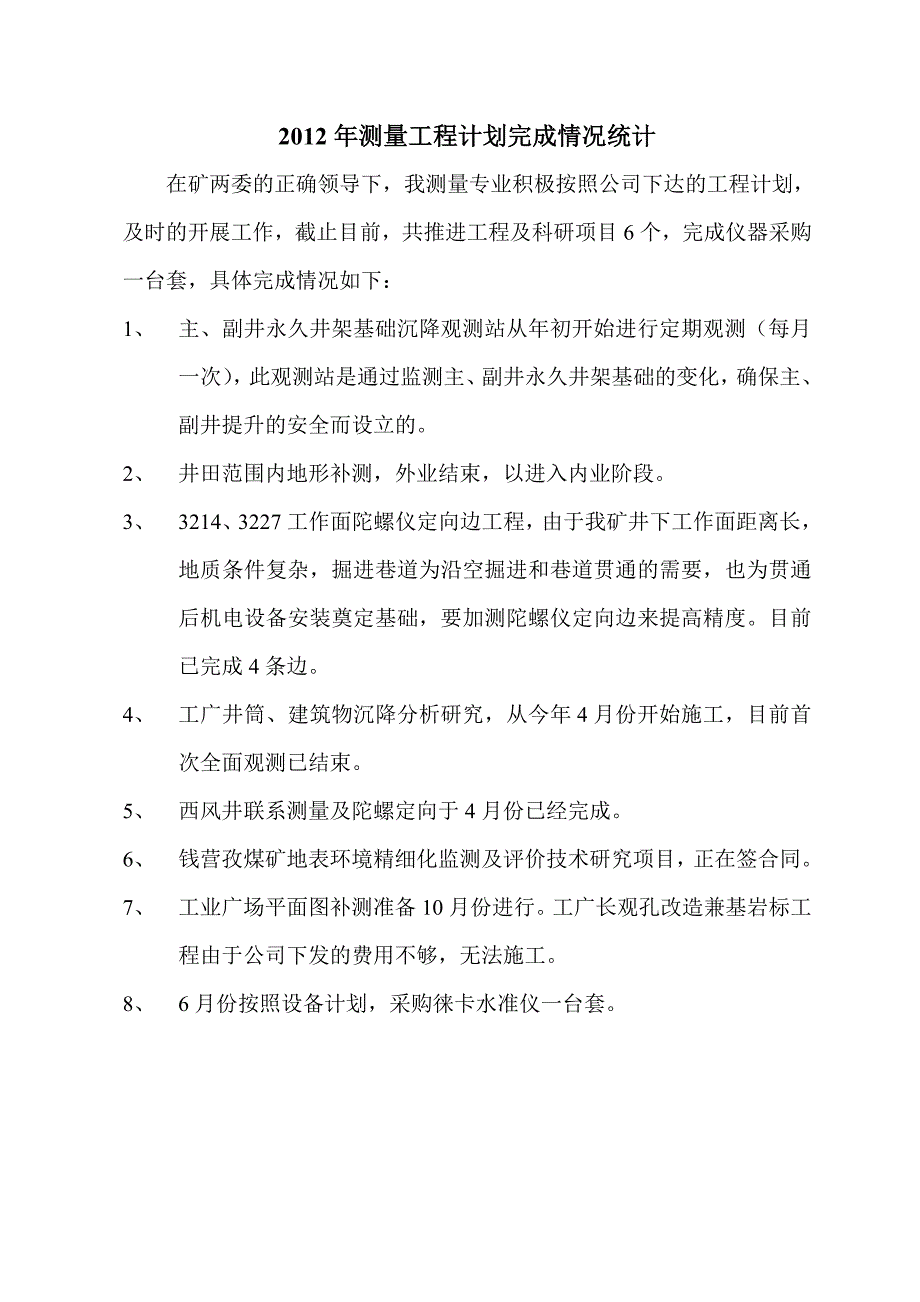 2012 年测量工程计划完成情况统计

在矿两委的正确领导下，我测量专业积极按照公司下达的工程计划，及时的开展工作，截止目前，共推进工程及科研项目 6 个，完成仪器采购一台套，具体完成情况如下：

1、 主、副井永久井架基础沉降观测站从年初开始进行定期观测（每月一次），此观测站是通过监测主、副井永久井架基础的变化，确保主、副井提升的安全而设立的。

2、 井田范围内地形补测，外业结束，以进入内业阶段。

3、 3214、3227 工作面陀螺仪定向边工程，由于我矿井下工作面距离长，地质条件复杂，掘进巷道为沿空掘进和巷道贯通的需要，也为贯通后机电设备安装奠定基础，要加测陀螺仪定向边来提高精度。目前已完成 4 条边。

4、 工广井筒、建筑物沉降分析研究，从今年 4 月份开始施工，目前首次全面观测已结束。

5、 西风井联系测量及陀螺定向于 4 月份已经完成。

6、 钱营孜煤矿地表环境精细化监测及评价技术研究项目，正在签合同。

7、 工业广场平面图补测准备 10 月份进行。工广长观孔改造兼基岩标工程由于公司下发的费用不够，无法施工。

8、 6 月份按照设备计划，采购徕卡水准仪一台套。